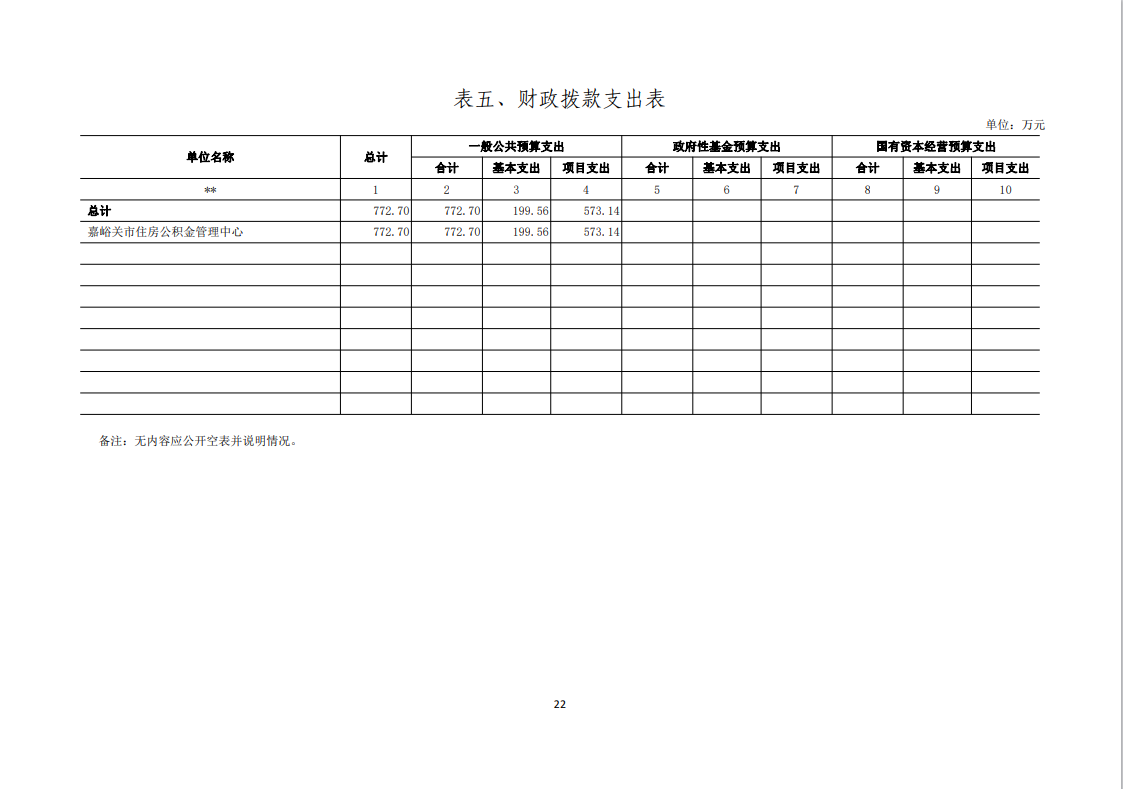 表五、财政拨款支出表

单位：万元

| 单位名称 | 总计 | 一般公共预算支出 | | | 政府性基金预算支出 | | | 国有资本经营预算支出 | | |
|---|---|---|---|---|---|---|---|---|---|---|
| | | 合计 | 基本支出 | 项目支出 | 合计 | 基本支出 | 项目支出 | 合计 | 基本支出 | 项目支出 |
| ** | 1 | 2 | 3 | 4 | 5 | 6 | 7 | 8 | 9 | 10 |
| 总计 | 772.70 | 772.70 | 199.56 | 573.14 | | | | | | |
| 嘉峪关市住房公积金管理中心 | 772.70 | 772.70 | 199.56 | 573.14 | | | | | | |
| | | | | | | | | | | |
| | | | | | | | | | | |
| | | | | | | | | | | |
| | | | | | | | | | | |
| | | | | | | | | | | |
| | | | | | | | | | | |
| | | | | | | | | | | |
| | | | | | | | | | | |

备注：无内容应公开空表并说明情况。

22